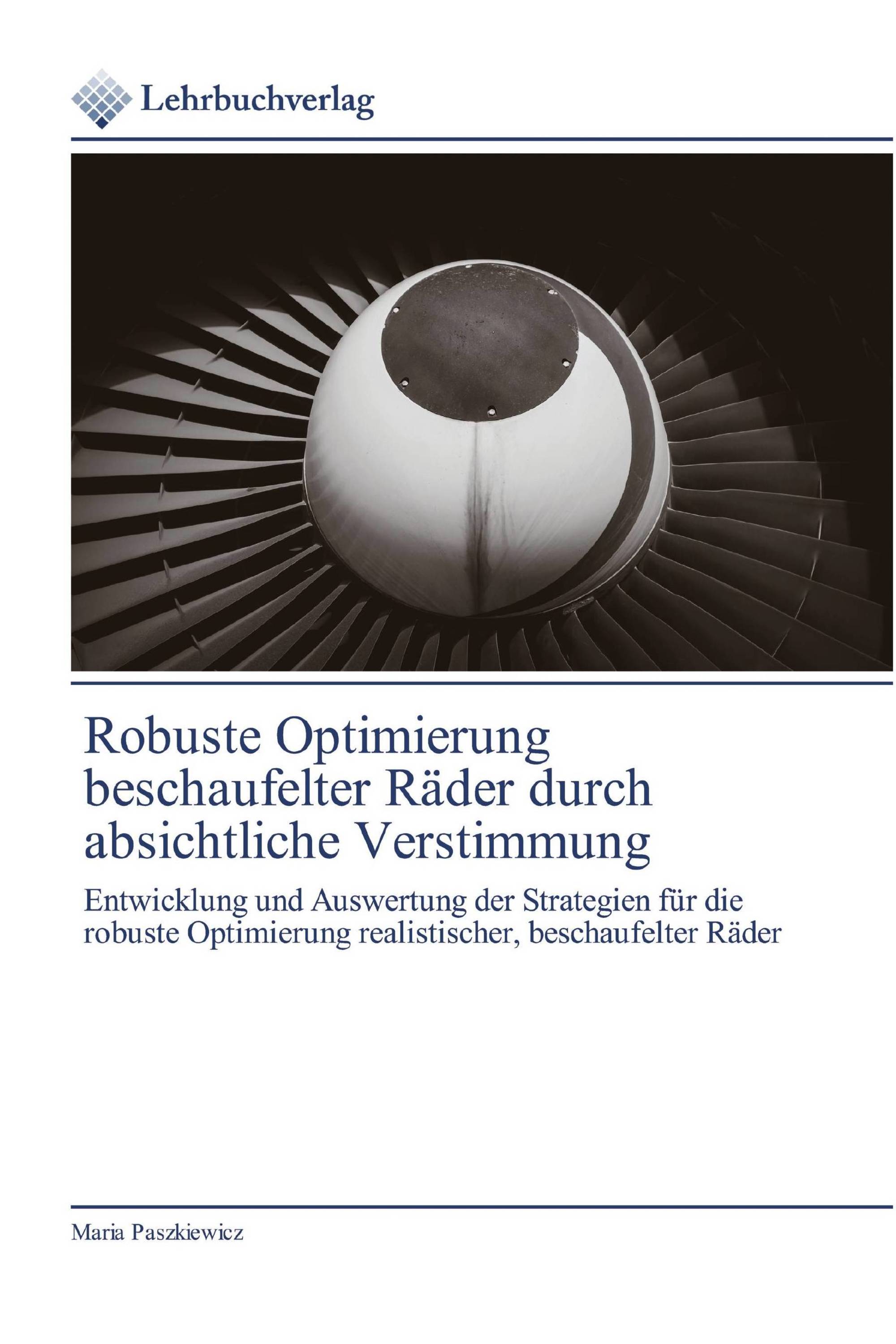 Lehrbuchverlag

Robuste Optimierung beschaufelter Räder durch absichtliche Verstimmung

Entwicklung und Auswertung der Strategien für die robuste Optimierung realistischer, beschaufelter Räder

Maria Paszkiewicz